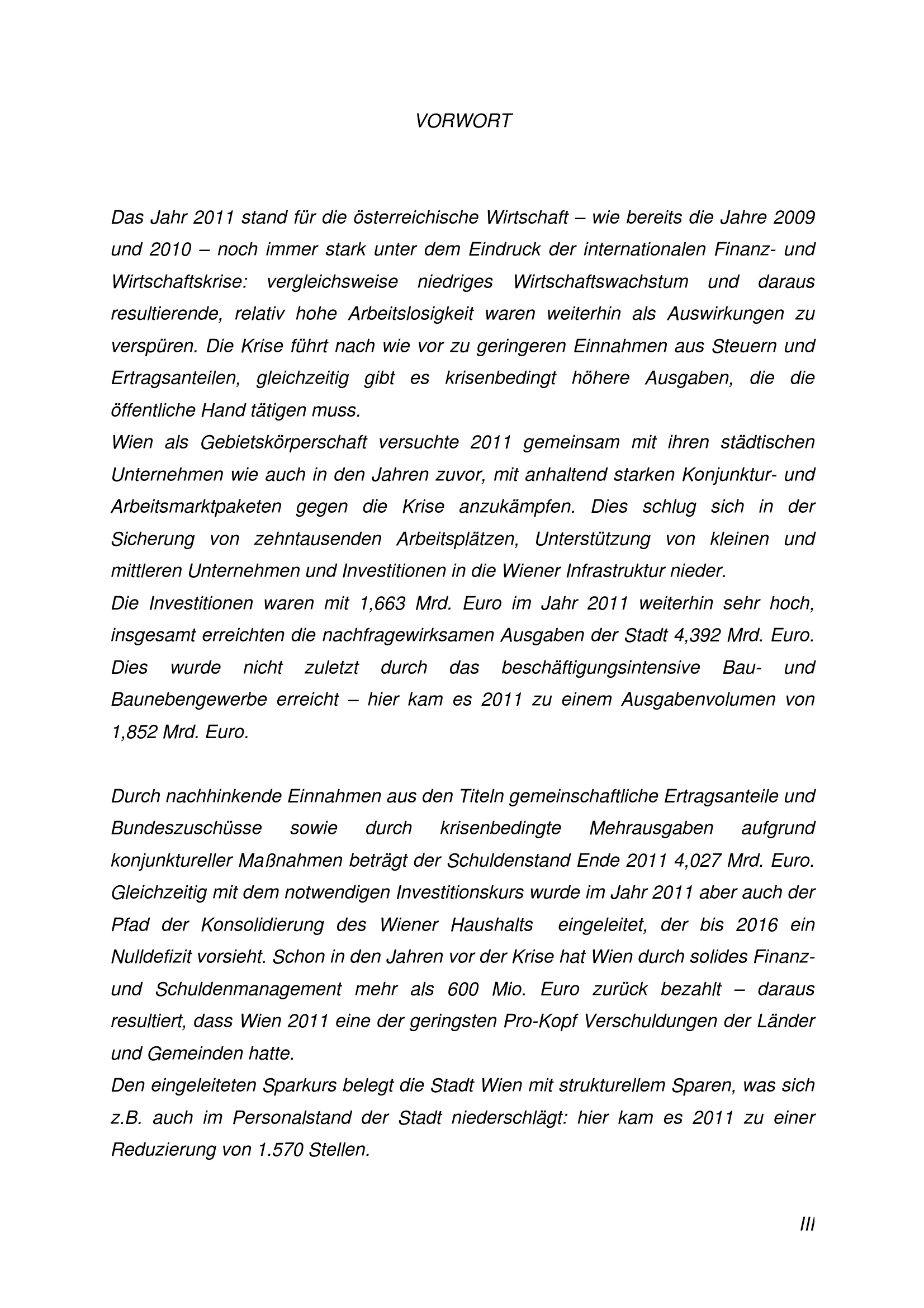 VORWORT

Das Jahr 2011 stand für die österreichische Wirtschaft – wie bereits die Jahre 2009 und 2010 – noch immer stark unter dem Eindruck der internationalen Finanz- und Wirtschaftskrise: vergleichsweise niedriges Wirtschaftswachstum und daraus resultierende, relativ hohe Arbeitslosigkeit waren weiterhin als Auswirkungen zu verspüren. Die Krise führt nach wie vor zu geringeren Einnahmen aus Steuern und Ertragsanteilen, gleichzeitig gibt es krisenbedingt höhere Ausgaben, die die öffentliche Hand tätigen muss.
Wien als Gebietskörperschaft versuchte 2011 gemeinsam mit ihren städtischen Unternehmen wie auch in den Jahren zuvor, mit anhaltend starken Konjunktur- und Arbeitsmarktpaketen gegen die Krise anzukämpfen. Dies schlug sich in der Sicherung von zehntausenden Arbeitsplätzen, Unterstützung von kleinen und mittleren Unternehmen und Investitionen in die Wiener Infrastruktur nieder.
Die Investitionen waren mit 1,663 Mrd. Euro im Jahr 2011 weiterhin sehr hoch, insgesamt erreichten die nachfragewirksamen Ausgaben der Stadt 4,392 Mrd. Euro. Dies wurde nicht zuletzt durch das beschäftigungsintensive Bau- und Baunebengewerbe erreicht – hier kam es 2011 zu einem Ausgabenvolumen von 1,852 Mrd. Euro.

Durch nachhinkende Einnahmen aus den Titeln gemeinschaftliche Ertragsanteile und Bundeszuschüsse sowie durch krisenbedingte Mehrausgaben aufgrund konjunktureller Maßnahmen beträgt der Schuldenstand Ende 2011 4,027 Mrd. Euro. Gleichzeitig mit dem notwendigen Investitionskurs wurde im Jahr 2011 aber auch der Pfad der Konsolidierung des Wiener Haushalts eingeleitet, der bis 2016 ein Nulldefizit vorsieht. Schon in den Jahren vor der Krise hat Wien durch solides Finanz- und Schuldenmanagement mehr als 600 Mio. Euro zurück bezahlt – daraus resultiert, dass Wien 2011 eine der geringsten Pro-Kopf Verschuldungen der Länder und Gemeinden hatte.
Den eingeleiteten Sparkurs belegt die Stadt Wien mit strukturellem Sparen, was sich z.B. auch im Personalstand der Stadt niederschlägt: hier kam es 2011 zu einer Reduzierung von 1.570 Stellen.

III